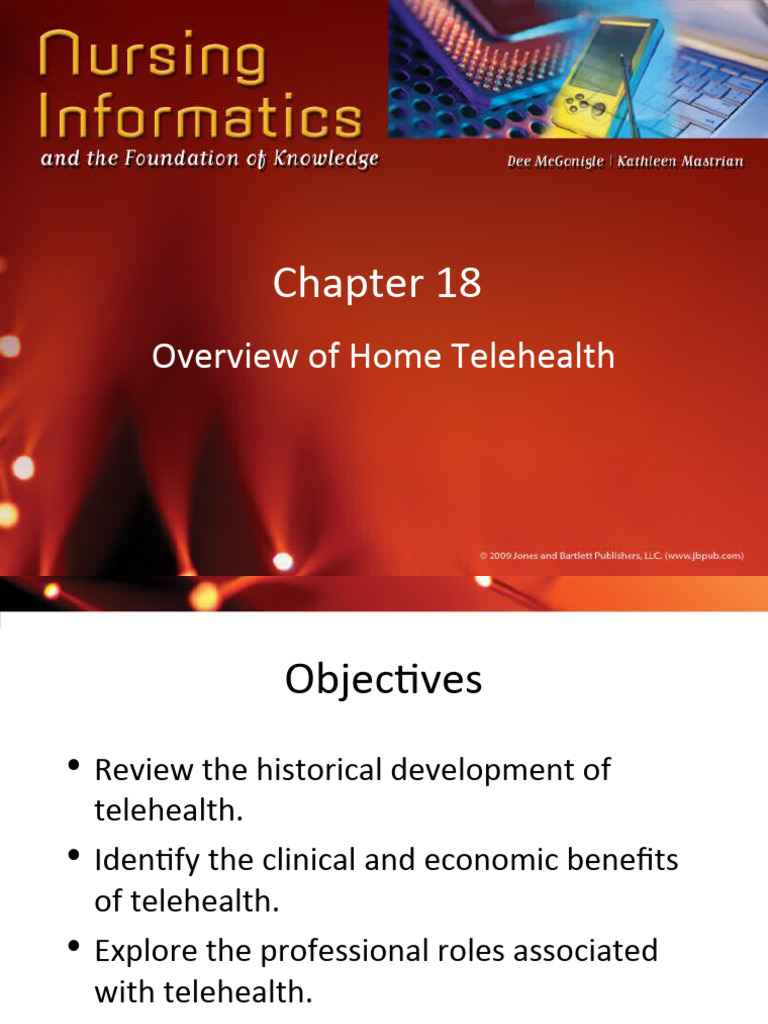 Nursing Informatics

and the Foundation of Knowledge

Dee McGonigle | Kathleen Mastrian

Chapter 18

Overview of Home Telehealth

© 2009 Jones and Bartlett Publishers, LLC. (www.jbpub.com)

Objectives

• Review the historical development of telehealth.
• Identify the clinical and economic benefits of telehealth.
• Explore the professional roles associated with telehealth.